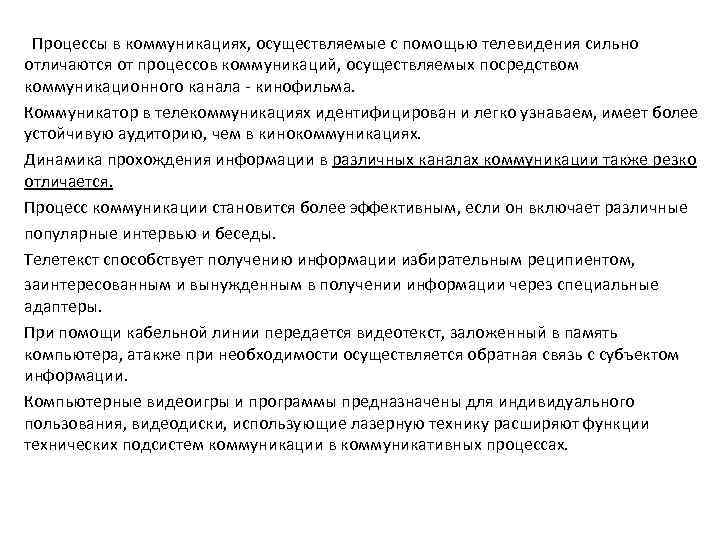 Процессы в коммуникациях, осуществляемые с помощью телевидения сильно отличаются от процессов коммуникаций, осуществляемых посредством коммуникационного канала - кинофильма.

Коммуникатор в телекоммуникациях идентифицирован и легко узнаваем, имеет более устойчивую аудиторию, чем в кинокоммуникациях.

Динамика прохождения информации в различных каналах коммуникации также резко отличается.

Процесс коммуникации становится более эффективным, если он включает различные популярные интервью и беседы.

Телетекст способствует получению информации избирательным реципиентом, заинтересованным и вынужденным в получении информации через специальные адаптеры.

При помощи кабельной линии передается видеотекст, заложенный в память компьютера, атакже при необходимости осуществляется обратная связь с субъектом информации.

Компьютерные видеоигры и программы предназначены для индивидуального пользования, видеодиски, использующие лазерную технику расширяют функции технических подсистем коммуникации в коммуникативных процессах.